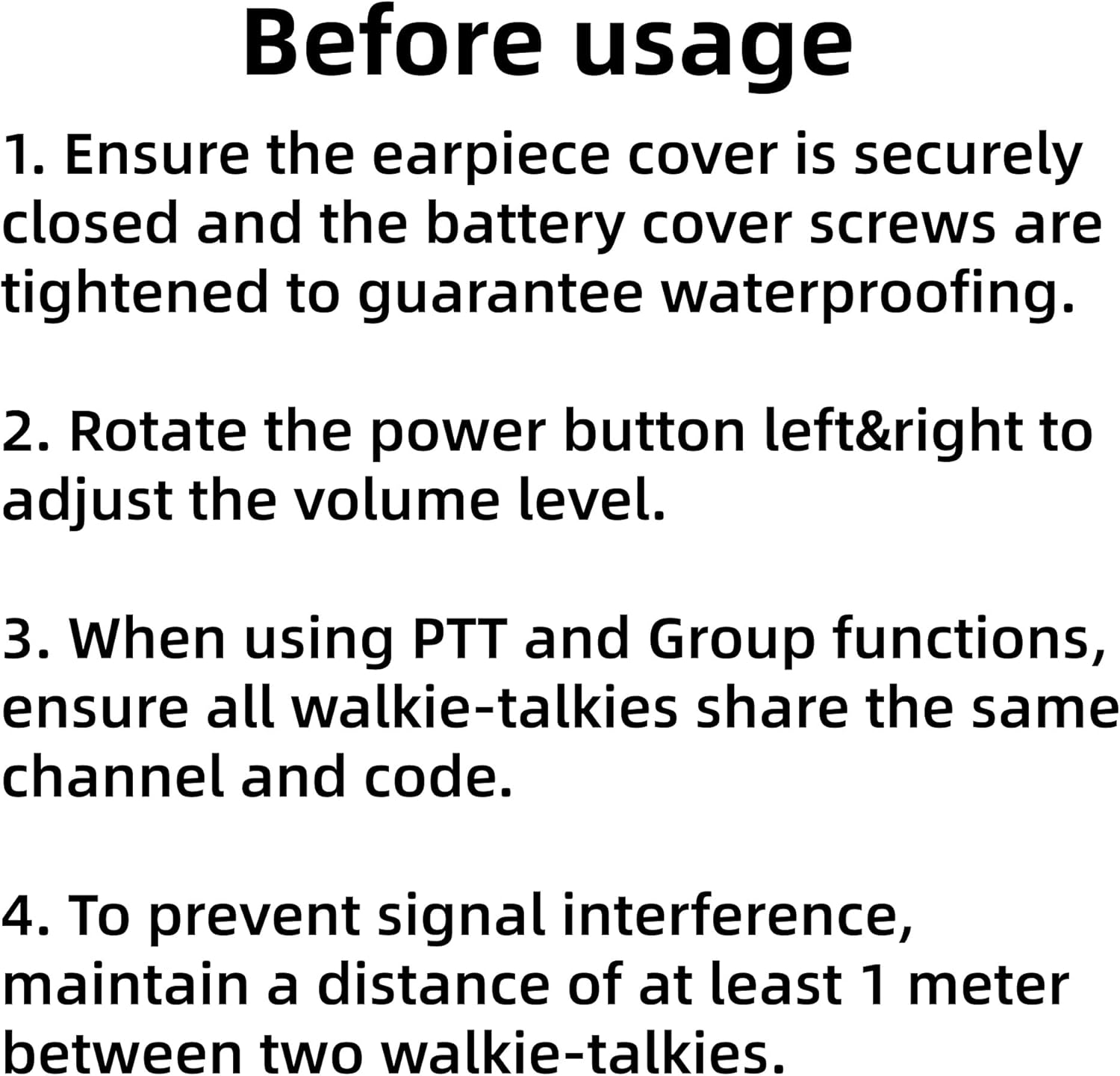 Before usage

1. Ensure the earpiece cover is securely closed and the battery cover screws are tightened to guarantee waterproofing.

2. Rotate the power button left&right to adjust the volume level.

3. When using PTT and Group functions, ensure all walkie-talkies share the same channel and code.

4. To prevent signal interference, maintain a distance of at least 1 meter between two walkie-talkies.